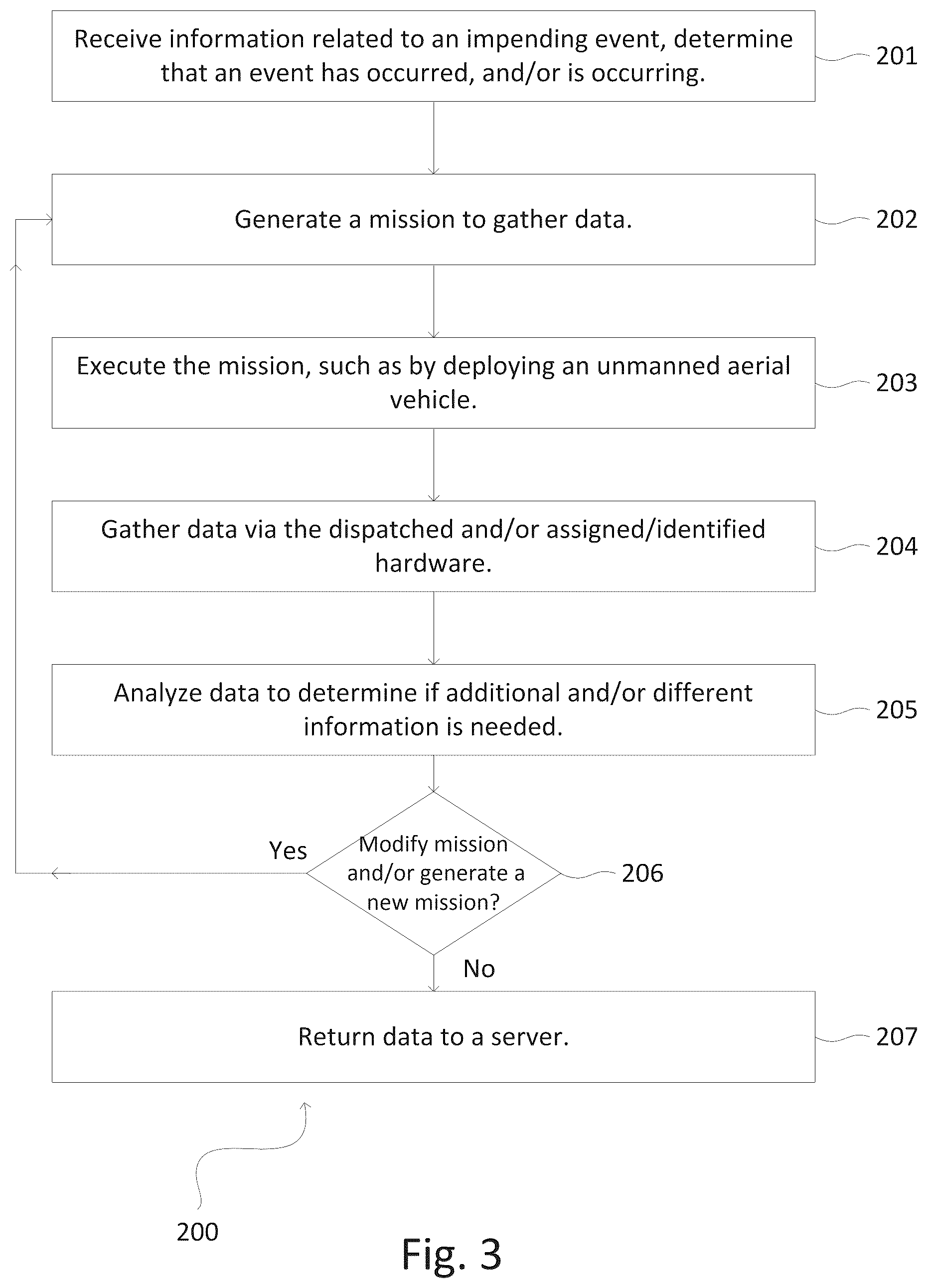 Receive information related to an impending event, determine that an event has occurred, and/or is occurring.

201

Generate a mission to gather data.

202

Execute the mission, such as by deploying an unmanned aerial vehicle.

203

Gather data via the dispatched and/or assigned/identified hardware.

204

Analyze data to determine if additional and/or different information is needed.

205

Yes

Modify mission and/or generate a new mission?

206

No

Return data to a server.

207

200

Fig. 3